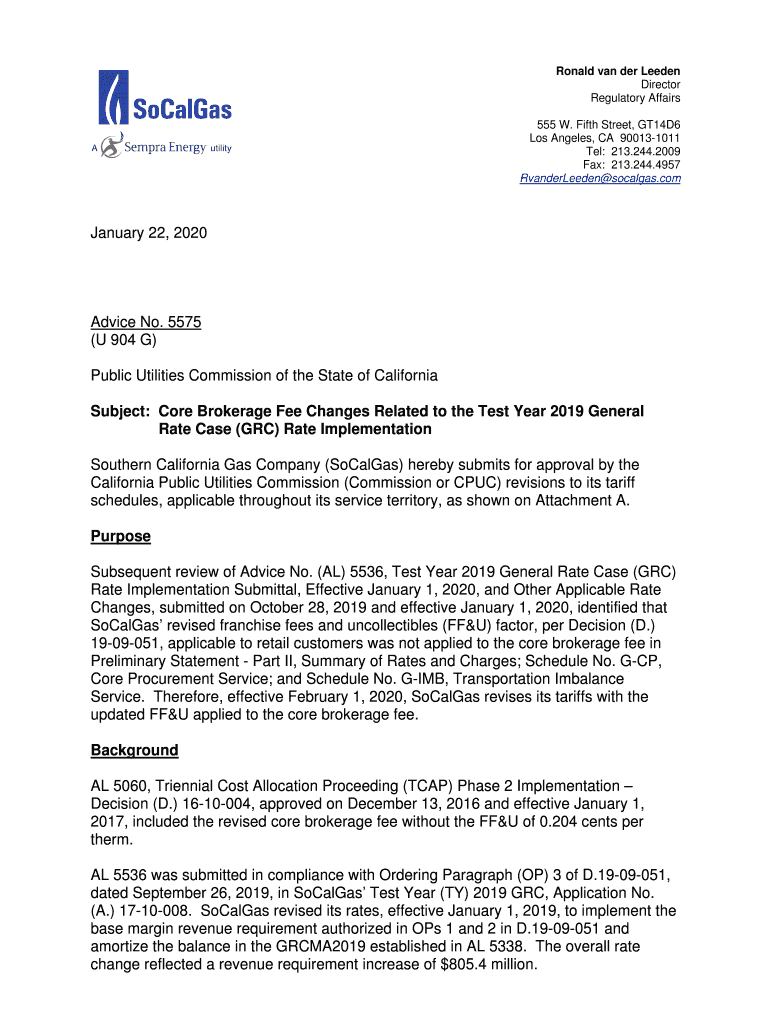 SoCalGas
A Sempra Energy utility

Ronald van der Leeden
Director
Regulatory Affairs

555 W. Fifth Street, GT14D6
Los Angeles, CA 90013-1011
Tel: 213.244.2009
Fax: 213.244.4957
RvanderLeeden@socalgas.com

January 22, 2020

Advice No. 5575
(U 904 G)

Public Utilities Commission of the State of California

Subject: Core Brokerage Fee Changes Related to the Test Year 2019 General Rate Case (GRC) Rate Implementation

Southern California Gas Company (SoCalGas) hereby submits for approval by the California Public Utilities Commission (Commission or CPUC) revisions to its tariff schedules, applicable throughout its service territory, as shown on Attachment A.

Purpose

Subsequent review of Advice No. (AL) 5536, Test Year 2019 General Rate Case (GRC) Rate Implementation Submittal, Effective January 1, 2020, and Other Applicable Rate Changes, submitted on October 28, 2019 and effective January 1, 2020, identified that SoCalGas' revised franchise fees and uncollectibles (FF&U) factor, per Decision (D.) 19-09-051, applicable to retail customers was not applied to the core brokerage fee in Preliminary Statement - Part II, Summary of Rates and Charges; Schedule No. G-CP, Core Procurement Service; and Schedule No. G-IMB, Transportation Imbalance Service. Therefore, effective February 1, 2020, SoCalGas revises its tariffs with the updated FF&U applied to the core brokerage fee.

Background

AL 5060, Triennial Cost Allocation Proceeding (TCAP) Phase 2 Implementation – Decision (D.) 16-10-004, approved on December 13, 2016 and effective January 1, 2017, included the revised core brokerage fee without the FF&U of 0.204 cents per therm.

AL 5536 was submitted in compliance with Ordering Paragraph (OP) 3 of D.19-09-051, dated September 26, 2019, in SoCalGas' Test Year (TY) 2019 GRC, Application No. (A.) 17-10-008. SoCalGas revised its rates, effective January 1, 2019, to implement the base margin revenue requirement authorized in OPs 1 and 2 in D.19-09-051 and amortize the balance in the GRCMA2019 established in AL 5338. The overall rate change reflected a revenue requirement increase of $805.4 million.